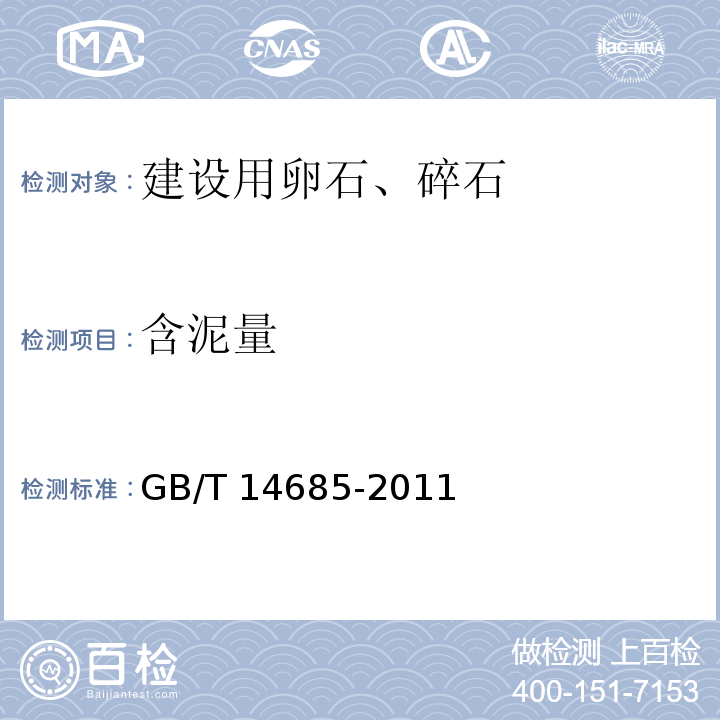 MA CNAS AL ilac-MRA

检测对象：建设用卵石、碎石

检测项目：含泥量

检测标准：GB/T 14685-2011

百检
Baijiantest.com

做检测 上百检
400-151-7153